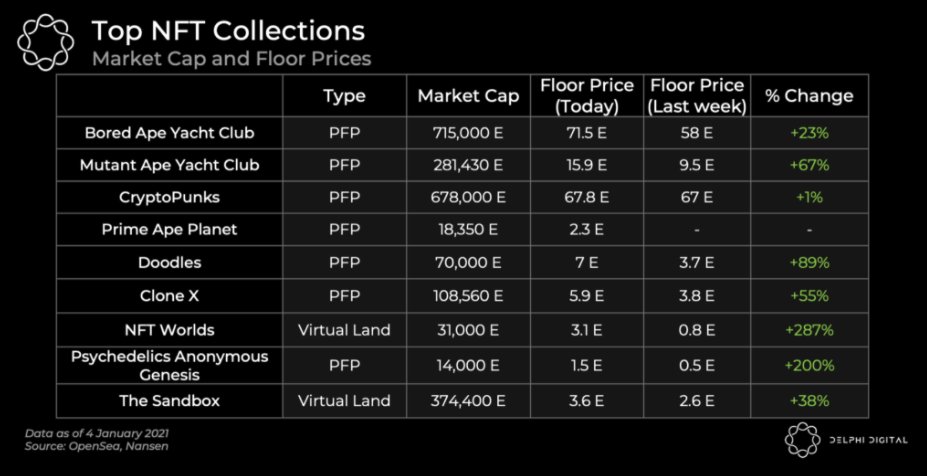 Top NFT Collections
Market Cap and Floor Prices

| | Type | Market Cap | Floor Price (Today) | Floor Price (Last week) | % Change |
|---|---|---|---|---|---|
| Bored Ape Yacht Club | PFP | 715,000 E | 71.5 E | 58 E | +23% |
| Mutant Ape Yacht Club | PFP | 281,430 E | 15.9 E | 9.5 E | +67% |
| CryptoPunks | PFP | 678,000 E | 67.8 E | 67 E | +1% |
| Prime Ape Planet | PFP | 18,350 E | 2.3 E | - | - |
| Doodles | PFP | 70,000 E | 7 E | 3.7 E | +89% |
| Clone X | PFP | 108,560 E | 5.9 E | 3.8 E | +55% |
| NFT Worlds | Virtual Land | 31,000 E | 3.1 E | 0.8 E | +287% |
| Psychedelics Anonymous Genesis | PFP | 14,000 E | 1.5 E | 0.5 E | +200% |
| The Sandbox | Virtual Land | 374,400 E | 3.6 E | 2.6 E | +38% |

Data as of 4 January 2021
Source: OpenSea, Nansen

DELPHI DIGITAL